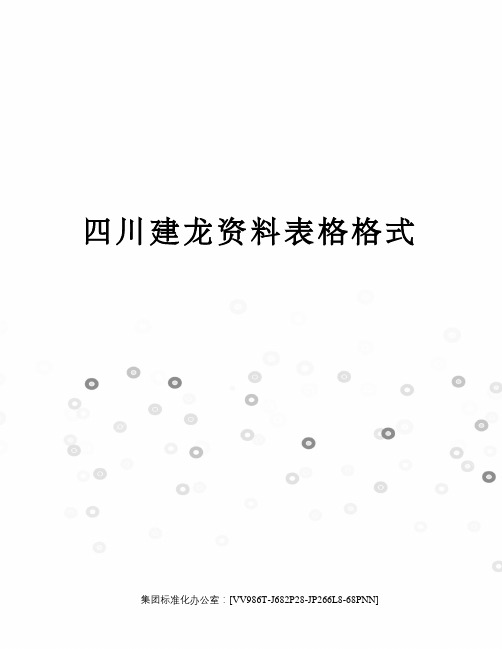 四川建龙资料表格格式

集团标准化办公室：[VV986T-J682P28-JP266L8-68PNN]